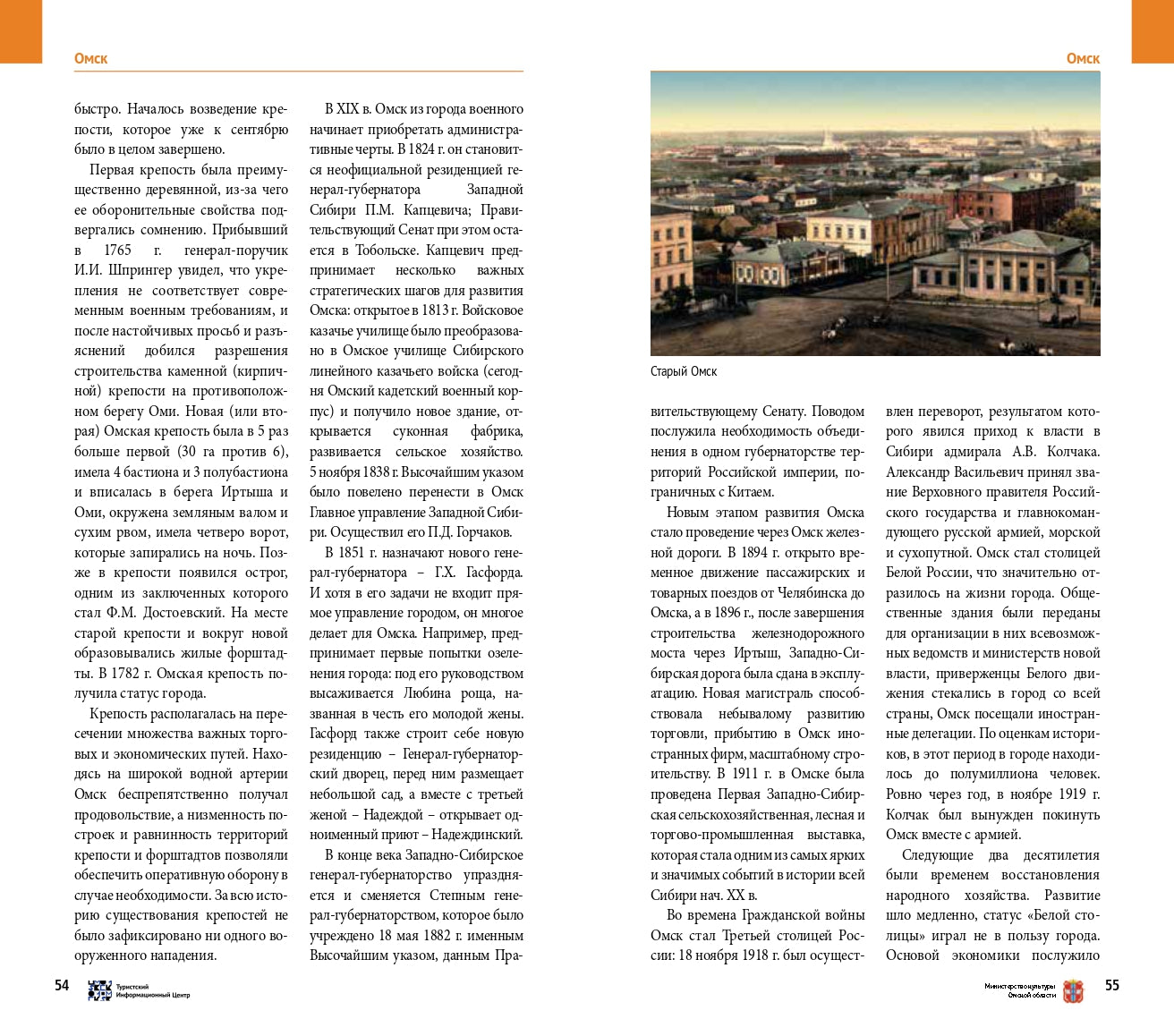 Омск

быстро. Началось возведение крепости, которое уже к сентябрю было в целом завершено.

Первая крепость была преимущественно деревянной, из-за чего ее оборонительные свойства подвергались сомнению. Прибывший в 1765 г. генерал-поручик И.И. Шпрингер увидел, что укрепления не соответствует современным военным требованиям, и после настойчивых просьб и разъяснений добился разрешения строительства каменной (кирпичной) крепости на противоположном берегу Оми. Новая (или вторая) Омская крепость была в 5 раз больше первой (30 га против 6), имела 4 бастиона и 3 полубастиона и вписалась в берега Иртыша и Оми, окружена земляным валом и сухим рвом, имела четверо ворот, которые запирались на ночь. Позже в крепости появился острог, одним из заключенных которого стал Ф.М. Достоевский. На месте старой крепости и вокруг новой образовывались жилые форштадты. В 1782 г. Омская крепость получила статус города.

Крепость располагалась на пересечении множества важных торговых и экономических путей. Находясь на широкой водной артерии Омск беспрепятственно получал продовольствие, а низменность построек и равнинность территорий крепости и форштадтов позволяли обеспечить оперативную оборону в случае необходимости. За всю историю существования крепостей не было зафиксировано ни одного вооруженного нападения.

В XIX в. Омск из города военного начинает приобретать административные черты. В 1824 г. он становится неофициальной резиденцией генерал-губернатора Западной Сибири П.М. Капцевича; Правительствующий Сенат при этом остается в Тобольске. Капцевич предпринимает несколько важных стратегических шагов для развития Омска: открытое в 1813 г. Войсковое казачье училище было преобразовано в Омское училище Сибирского линейного казачьего войска (сегодня Омский кадетский военный корпус) и получило новое здание, открывается суконная фабрика, развивается сельское хозяйство. 5 ноября 1838 г. Высочайшим указом было повелено перенести в Омск Главное управление Западной Сибири. Осуществил его П.Д. Горчаков.

В 1851 г. назначают нового генерал-губернатора – Г.Х. Гасфорда. И хотя в его задачи не входит прямое управление городом, он многое делает для Омска. Например, предпринимает первые попытки озеленения города: под его руководством высаживается Любина роща, названная в честь его молодой жены. Гасфорд также строит себе новую резиденцию – Генерал-губернаторский дворец, перед ним размещает небольшой сад, а вместе с третьей женой – Надеждой – открывает одноименный приют – Надеждинский.

В конце века Западно-Сибирское генерал-губернаторство упраздняется и сменяется Степным генерал-губернаторством, которое было учреждено 18 мая 1882 г. именным Высочайшим указом, данным Пра-

54 Туристский Информационный Центр

Омск

Старый Омск

вительствующему Сенату. Поводом послужила необходимость объединения в одном губернаторстве территорий Российской империи, пограничных с Китаем.

Новым этапом развития Омска стало проведение через Омск железной дороги. В 1894 г. открыто временное движение пассажирских и товарных поездов от Челябинска до Омска, а в 1896 г., после завершения строительства железнодорожного моста через Иртыш, Западно-Сибирская дорога была сдана в эксплуатацию. Новая магистраль способствовала небывалому развитию торговли, прибытию в Омск иностранных фирм, масштабному строительству. В 1911 г. в Омске была проведена Первая Западно-Сибирская сельскохозяйственная, лесная и торгово-промышленная выставка, которая стала одним из самых ярких и значимых событий в истории всей Сибири нач. XX в.

Во времена Гражданской войны Омск стал Третьей столицей России: 18 ноября 1918 г. был осуществлен переворот, результатом которого явился приход к власти в Сибири адмирала А.В. Колчака. Александр Васильевич принял звание Верховного правителя Российского государства и главнокомандующего русской армией, морской и сухопутной. Омск стал столицей Белой России, что значительно отразилось на жизни города. Общественные здания были переданы для организации в них всевозможных ведомств и министерств новой власти, приверженцы Белого движения стекались в город со всей страны, Омск посещали иностранные делегации. По оценкам историков, в этот период в городе находилось до полумиллиона человек. Ровно через год, в ноябре 1919 г. Колчак был вынужден покинуть Омск вместе с армией.

Следующие два десятилетия были временем восстановления народного хозяйства. Развитие шло медленно, статус «Белой столицы» играл не в пользу города. Основой экономики послужило

Министерство культуры Омской области 55